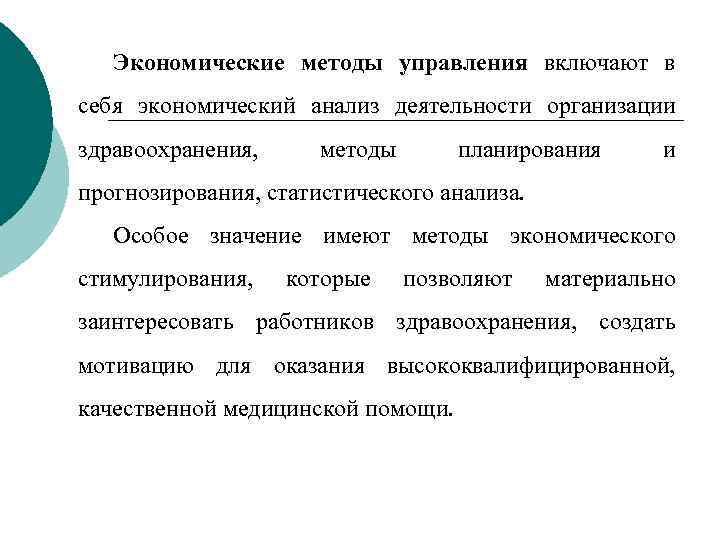 Экономические методы управления включают в себя экономический анализ деятельности организации здравоохранения, методы планирования и прогнозирования, статистического анализа.

Особое значение имеют методы экономического стимулирования, которые позволяют материально заинтересовать работников здравоохранения, создать мотивацию для оказания высококвалифицированной, качественной медицинской помощи.